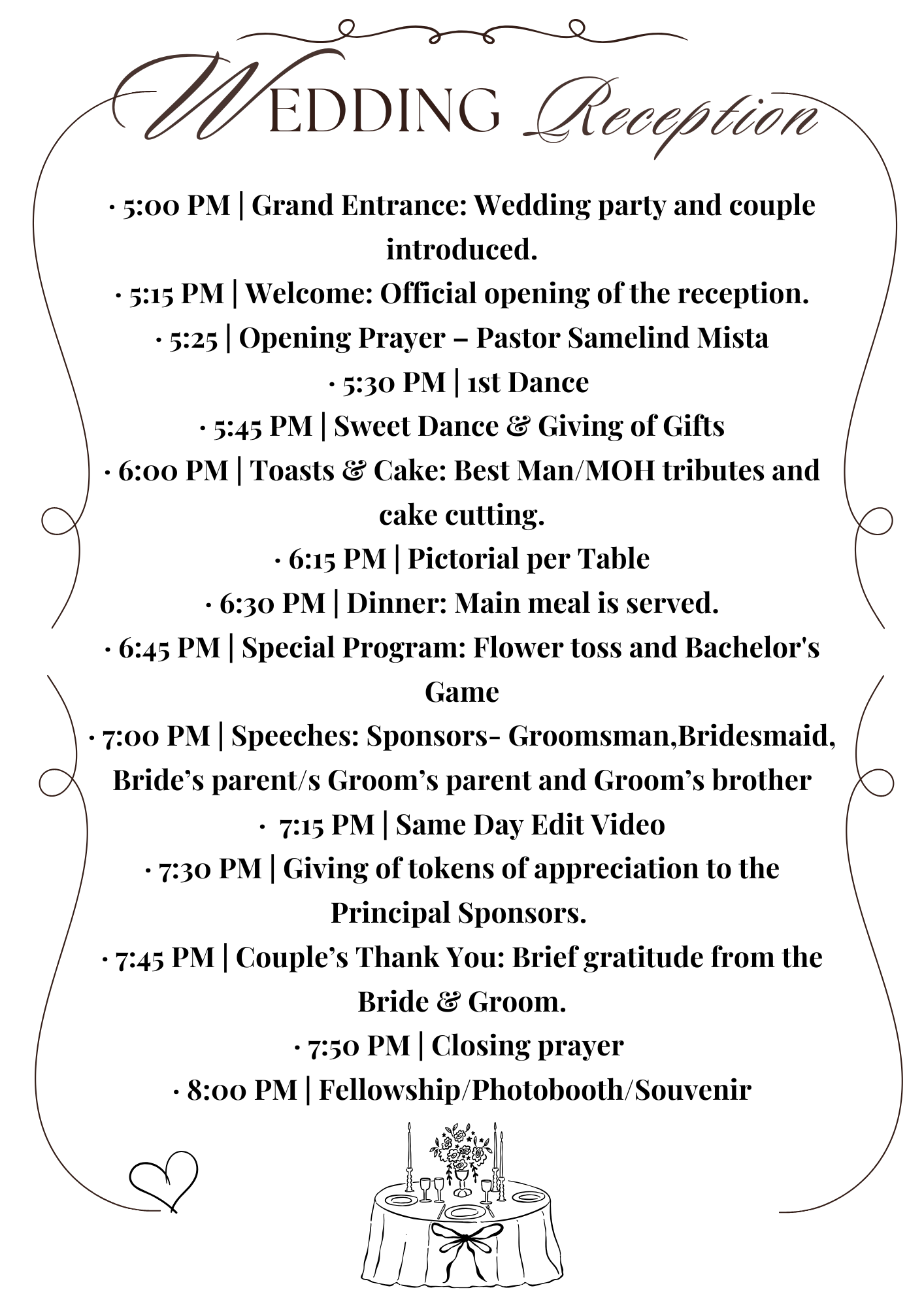 WEDDING Reception

· 5:00 PM | Grand Entrance: Wedding party and couple introduced.
· 5:15 PM | Welcome: Official opening of the reception.
· 5:25 | Opening Prayer – Pastor Samelind Mista
· 5:30 PM | 1st Dance
· 5:45 PM | Sweet Dance & Giving of Gifts
· 6:00 PM | Toasts & Cake: Best Man/MOH tributes and cake cutting.
· 6:15 PM | Pictorial per Table
· 6:30 PM | Dinner: Main meal is served.
· 6:45 PM | Special Program: Flower toss and Bachelor's Game
· 7:00 PM | Speeches: Sponsors- Groomsman,Bridesmaid, Bride's parent/s Groom's parent and Groom's brother
· 7:15 PM | Same Day Edit Video
· 7:30 PM | Giving of tokens of appreciation to the Principal Sponsors.
· 7:45 PM | Couple's Thank You: Brief gratitude from the Bride & Groom.
· 7:50 PM | Closing prayer
· 8:00 PM | Fellowship/Photobooth/Souvenir